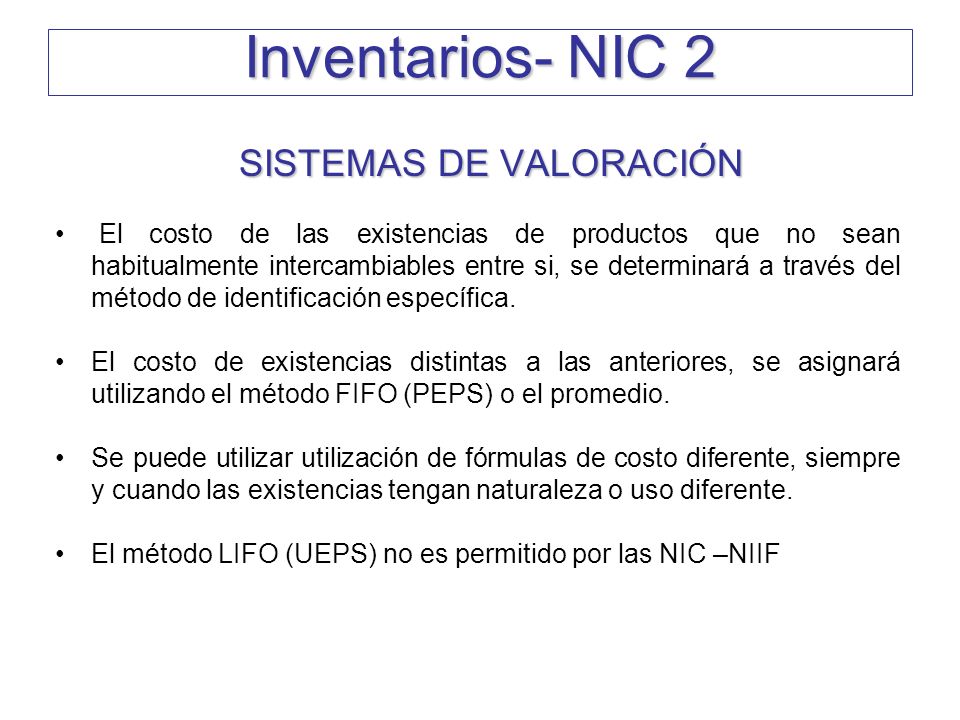 Inventarios- NIC 2

SISTEMAS DE VALORACIÓN

• El costo de las existencias de productos que no sean habitualmente intercambiables entre si, se determinará a través del método de identificación específica.

• El costo de existencias distintas a las anteriores, se asignará utilizando el método FIFO (PEPS) o el promedio.

• Se puede utilizar utilización de fórmulas de costo diferente, siempre y cuando las existencias tengan naturaleza o uso diferente.

• El método LIFO (UEPS) no es permitido por las NIC –NIIF